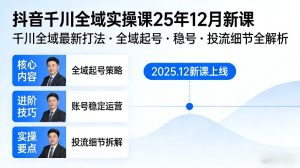 抖音千川全域实操课25年12月新课

千川全域最新打法 · 全域起号 · 稳号 · 投流细节全解析

核心内容 全域起号策略

进阶技巧 账号稳定运营

实操要点 投流细节拆解

2025.12新课上线